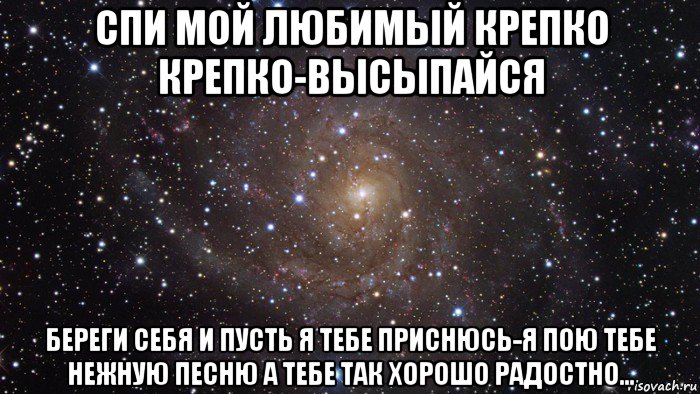 СПИ МОЙ ЛЮБИМЫЙ КРЕПКО КРЕПКО-ВЫСЫПАЙСЯ

БЕРЕГИ СЕБЯ И ПУСТЬ Я ТЕБЕ ПРИСНЮСЬ-Я ПОЮ ТЕБЕ НЕЖНУЮ ПЕСНЮ А ТЕБЕ ТАК ХОРОШО РАДОСТНО...

risovach.ru